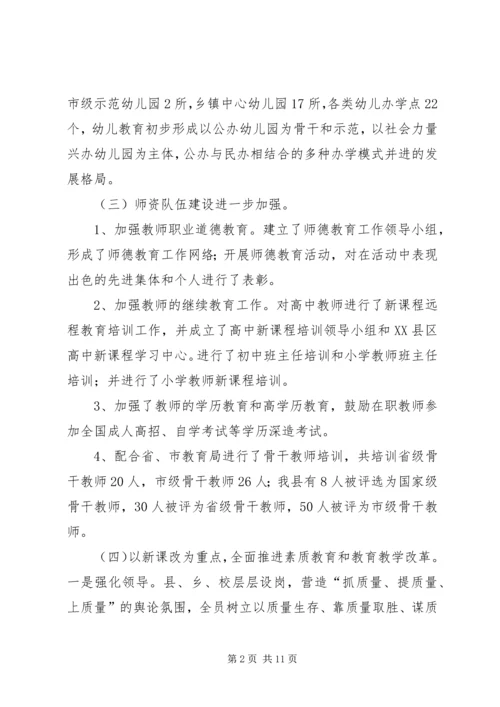 市级示范幼儿园2所，乡镇中心幼儿园17所，各类幼儿办学点22个，幼儿教育初步形成以公办幼儿园为骨干和示范，以社会力量兴办幼儿园为主体，公办与民办相结合的多种办学模式并进的发展格局。

（三）师资队伍建设进一步加强。

1、加强教师职业道德教育。建立了师德教育工作领导小组，形成了师德教育工作网络；开展师德教育活动，对在活动中表现出色的先进集体和个人进行了表彰。

2、加强教师的继续教育工作。对高中教师进行了新课程远程教育培训工作，并成立了高中新课程培训领导小组和XX县区高中新课程学习中心。进行了初中班主任培训和小学教师班主任培训；并进行了小学教师新课程培训。

3、加强了教师的学历教育和高学历教育，鼓励在职教师参加全国成人高招、自学考试等学历深造考试。

4、配合省、市教育局进行了骨干教师培训，共培训省级骨干教师20人，市级骨干教师26人；我县有8人被评选为国家级骨干教师，30人被评为省级骨干教师，50人被评为市级骨干教师。

（四）以新课改为重点，全面推进素质教育和教育教学改革。一是强化领导。县、乡、校层层设岗，营造“抓质量、提质量、上质量”的舆论氛围，全员树立以质量生存、靠质量取胜、谋质

第2页 共11页